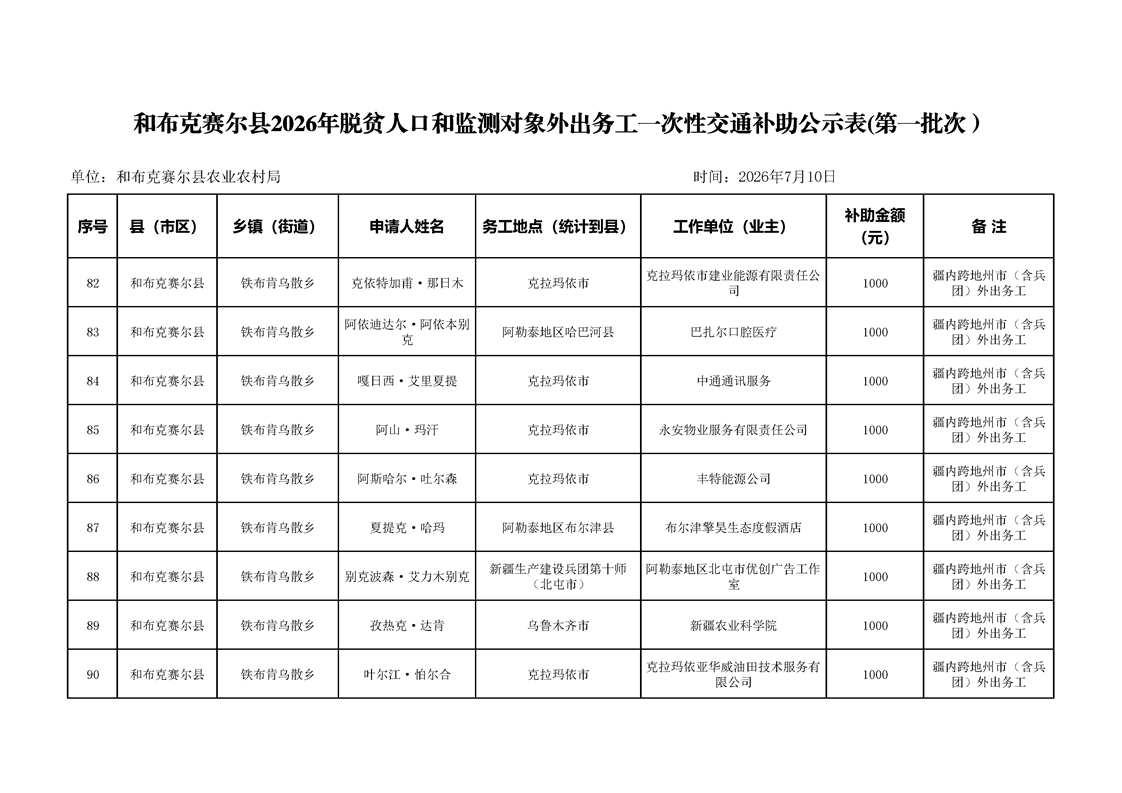 和布克赛尔县2026年脱贫人口和监测对象外出务工一次性交通补助公示表(第一批次 )

单位：和布克赛尔县农业农村局

时间：2026年7月10日

| 序号 | 县（市区） | 乡镇（街道） | 申请人姓名 | 务工地点（统计到县） | 工作单位（业主） | 补助金额（元） | 备 注 |
|---|---|---|---|---|---|---|---|
| 82 | 和布克赛尔县 | 铁布肯乌散乡 | 克依特加甫·那日木 | 克拉玛依市 | 克拉玛依市建业能源有限责任公司 | 1000 | 疆内跨地州市（含兵团）外出务工 |
| 83 | 和布克赛尔县 | 铁布肯乌散乡 | 阿依迪达尔·阿依本别克 | 阿勒泰地区哈巴河县 | 巴扎尔口腔医疗 | 1000 | 疆内跨地州市（含兵团）外出务工 |
| 84 | 和布克赛尔县 | 铁布肯乌散乡 | 嘎日西·艾里夏提 | 克拉玛依市 | 中通通讯服务 | 1000 | 疆内跨地州市（含兵团）外出务工 |
| 85 | 和布克赛尔县 | 铁布肯乌散乡 | 阿山·玛汗 | 克拉玛依市 | 永安物业服务有限责任公司 | 1000 | 疆内跨地州市（含兵团）外出务工 |
| 86 | 和布克赛尔县 | 铁布肯乌散乡 | 阿斯哈尔·吐尔森 | 克拉玛依市 | 丰特能源公司 | 1000 | 疆内跨地州市（含兵团）外出务工 |
| 87 | 和布克赛尔县 | 铁布肯乌散乡 | 夏提克·哈玛 | 阿勒泰地区布尔津县 | 布尔津擎昊生态度假酒店 | 1000 | 疆内跨地州市（含兵团）外出务工 |
| 88 | 和布克赛尔县 | 铁布肯乌散乡 | 别克波森·艾力木别克 | 新疆生产建设兵团第十师（北屯市） | 阿勒泰地区北屯市优创广告工作室 | 1000 | 疆内跨地州市（含兵团）外出务工 |
| 89 | 和布克赛尔县 | 铁布肯乌散乡 | 孜热克·达肯 | 乌鲁木齐市 | 新疆农业科学院 | 1000 | 疆内跨地州市（含兵团）外出务工 |
| 90 | 和布克赛尔县 | 铁布肯乌散乡 | 叶尔江·帕尔合 | 克拉玛依市 | 克拉玛依亚华威油田技术服务有限公司 | 1000 | 疆内跨地州市（含兵团）外出务工 |